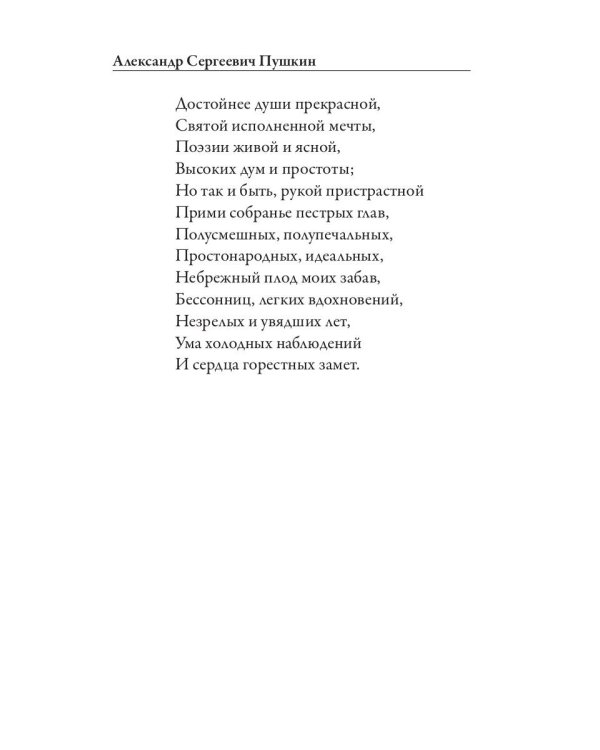 Александр Сергеевич Пушкин

Достойнее души прекрасной,
Святой исполненной мечты,
Поэзии живой и ясной,
Высоких дум и простоты;
Но так и быть, рукой пристрастной
Прими собранье пестрых глав,
Полусмешных, полупечальных,
Простонародных, идеальных,
Небрежный плод моих забав,
Бессонниц, легких вдохновений,
Незрелых и увядших лет,
Ума холодных наблюдений
И сердца горестных замет.